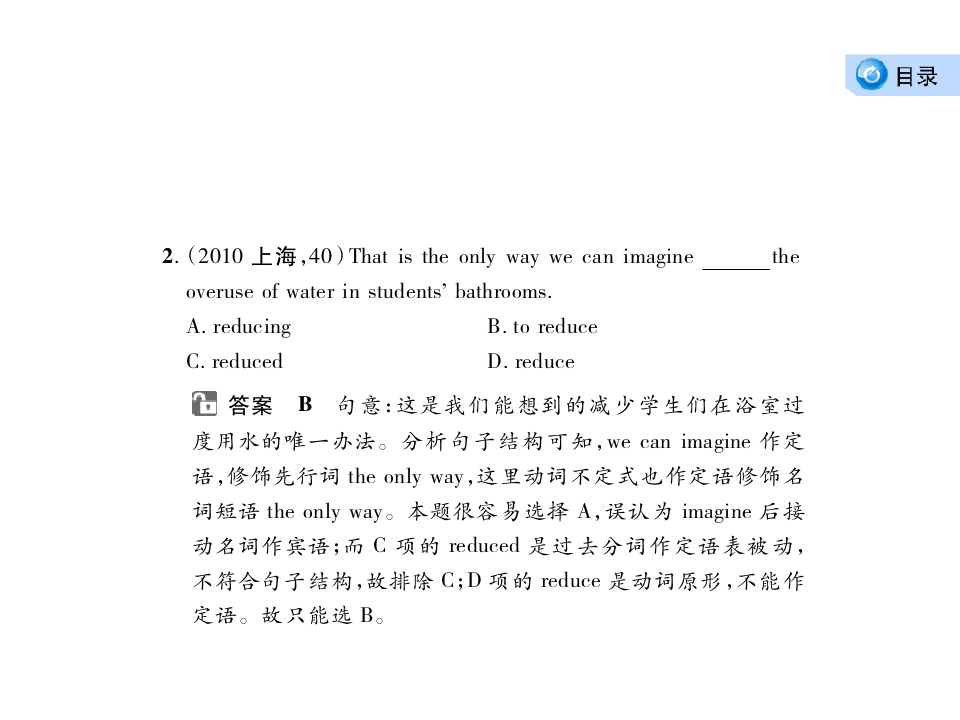 目录

2. (2010 上海,40) That is the only way we can imagine ______ the overuse of water in students' bathrooms.

A. reducing
B. to reduce
C. reduced
D. reduce

答案 B 句意:这是我们能想到的减少学生们在浴室过度用水的唯一办法。分析句子结构可知,we can imagine 作定语,修饰先行词 the only way,这里动词不定式也作定语修饰名词短语 the only way。本题很容易选择 A,误认为 imagine 后接动名词作宾语;而 C 项的 reduced 是过去分词作定语表被动,不符合句子结构,故排除 C;D 项的 reduce 是动词原形,不能作定语。故只能选 B。